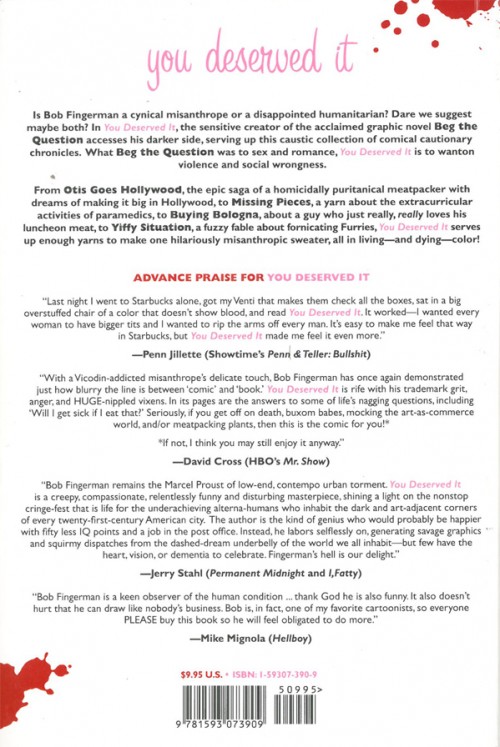 you deserved it

Is Bob Fingerman a cynical misanthrope or a disappointed humanitarian? Dare we suggest maybe both? In You Deserved It, the sensitive creator of the acclaimed graphic novel Beg the Question accesses his darker side, serving up this caustic collection of comical cautionary chronicles. What Beg the Question was to sex and romance, You Deserved It is to wanton violence and social wrongness.

From Otis Goes Hollywood, the epic saga of a homicidally puritanical meatpacker with dreams of making it big in Hollywood, to Missing Pieces, a yarn about the extracurricular activities of paramedics, to Buying Bologna, about a guy who just really, really loves his luncheon meat, to Yiffy Situation, a fuzzy fable about fornicating Furries, You Deserved It serves up enough yarns to make one hilariously misanthropic sweater, all in living—and dying—color!

ADVANCE PRAISE FOR YOU DESERVED IT

"Last night I went to Starbucks alone, got my Venti that makes them check all the boxes, sat in a big overstuffed chair of a color that doesn't show blood, and read You Deserved It. It worked—I wanted every woman to have bigger tits and I wanted to rip the arms off every man. It's easy to make me feel that way in Starbucks, but You Deserved It made me feel it even more."

—Penn Jillette (Showtime's Penn & Teller: Bullshit)

"With a Vicodin-addicted misanthrope's delicate touch, Bob Fingerman has once again demonstrated just how blurry the line is between 'comic' and 'book.' You Deserved It is rife with his trademark grit, anger, and HUGE-nippled vixens. In its pages are the answers to some of life's nagging questions, including 'Will I get sick if I eat that?' Seriously, if you get off on death, buxom babes, mocking the art-as-commerce world, and/or meatpacking plants, then this is the comic for you!*

*If not, I think you may still enjoy it anyway."

—David Cross (HBO's Mr. Show)

"Bob Fingerman remains the Marcel Proust of low-end, contempo urban torment. You Deserved It is a creepy, compassionate, relentlessly funny and disturbing masterpiece, shining a light on the nonstop cringe-fest that is life for the underachieving alterna-humans who inhabit the dark and art-adjacent corners of every twenty-first-century American city. The author is the kind of genius who would probably be happier with fifty less IQ points and a job in the post office. Instead, he labors selflessly on, generating savage graphics and squirmy dispatches from the dashed-dream underbelly of the world we all inhabit—but few have the heart, vision, or dementia to celebrate. Fingerman's hell is our delight."

—Jerry Stahl (Permanent Midnight and I, Fatty)

"Bob Fingerman is a keen observer of the human condition ... thank God he is also funny. It also doesn't hurt that he can draw like nobody's business. Bob is, in fact, one of my favorite cartoonists, so everyone PLEASE buy this book so he will feel obligated to do more."

—Mike Mignola (Hellboy)

$9.95 U.S. • ISBN: 1-59307-390-9

50995>

9 781593 073909